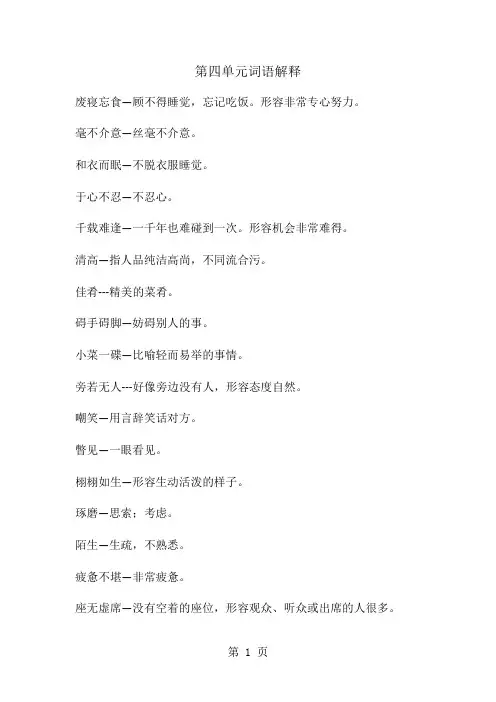 第四单元词语解释

废寝忘食—顾不得睡觉，忘记吃饭。形容非常专心努力。

毫不介意—丝毫不介意。

和衣而眠—不脱衣服睡觉。

于心不忍—不忍心。

千载难逢—一千年也难碰到一次。形容机会非常难得。

清高—指人品纯洁高尚，不同流合污。

佳肴---精美的菜肴。

碍手碍脚—妨碍别人的事。

小菜一碟—比喻轻而易举的事情。

旁若无人---好像旁边没有人，形容态度自然。

嘲笑—用言辞笑话对方。

瞥见—一眼看见。

栩栩如生—形容生动活泼的样子。

琢磨—思索；考虑。

陌生—生疏，不熟悉。

疲惫不堪—非常疲惫。

座无虚席—没有空着的座位，形容观众、听众或出席的人很多。

第 1 页